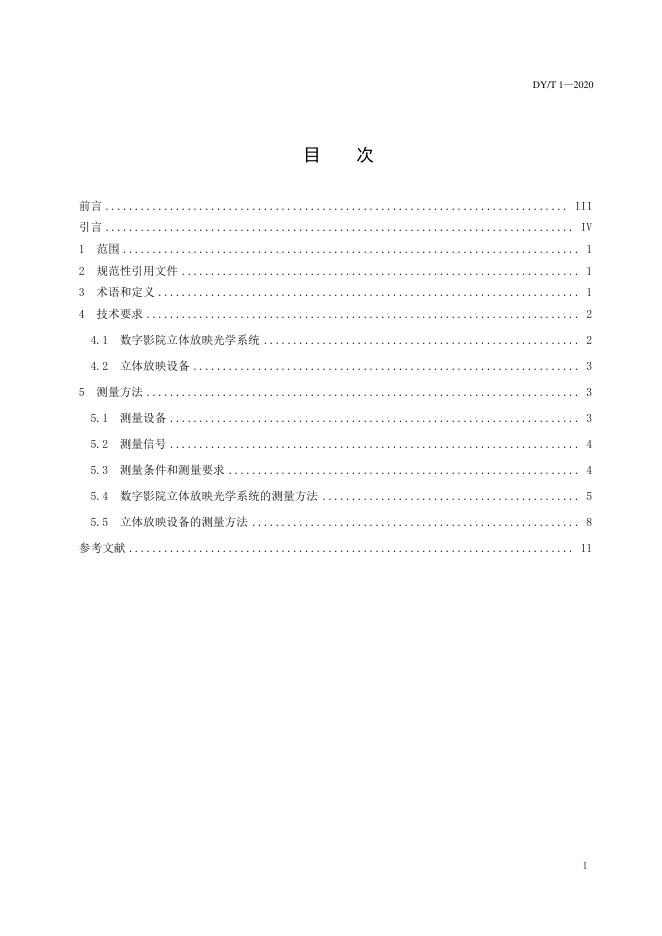 DY/T 1—2020

目　次

前言 .......................................................................... III
引言 .......................................................................... IV
1　范围 .......................................................................... 1
2　规范性引用文件 .......................................................................... 1
3　术语和定义 .......................................................................... 1
4　技术要求 .......................................................................... 2
4.1　数字影院立体放映光学系统 .......................................................................... 2
4.2　立体放映设备 .......................................................................... 3
5　测量方法 .......................................................................... 3
5.1　测量设备 .......................................................................... 3
5.2　测量信号 .......................................................................... 4
5.3　测量条件和测量要求 .......................................................................... 4
5.4　数字影院立体放映光学系统的测量方法 .......................................................................... 5
5.5　立体放映设备的测量方法 .......................................................................... 8
参考文献 .......................................................................... 11

I